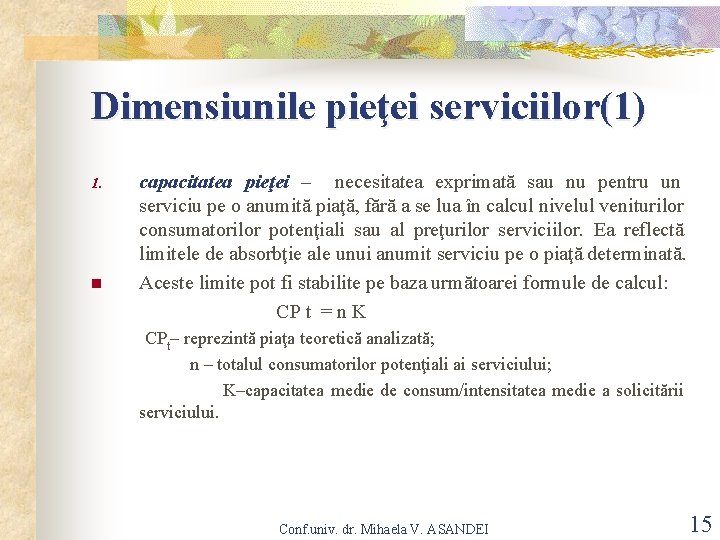 Dimensiunile pieţei serviciilor(1)

1. capacitatea pieţei – necesitatea exprimată sau nu pentru un serviciu pe o anumită piaţă, fără a se lua în calcul nivelul veniturilor consumatorilor potenţiali sau al preţurilor serviciilor. Ea reflectă limitele de absorbţie ale unui anumit serviciu pe o piaţă determinată.

Aceste limite pot fi stabilite pe baza următoarei formule de calcul:

CP t = n K

$CP_t$– reprezintă piaţa teoretică analizată;

n – totalul consumatorilor potenţiali ai serviciului;

K–capacitatea medie de consum/intensitatea medie a solicitării serviciului.

Conf.univ. dr. Mihaela V. ASANDEI

15